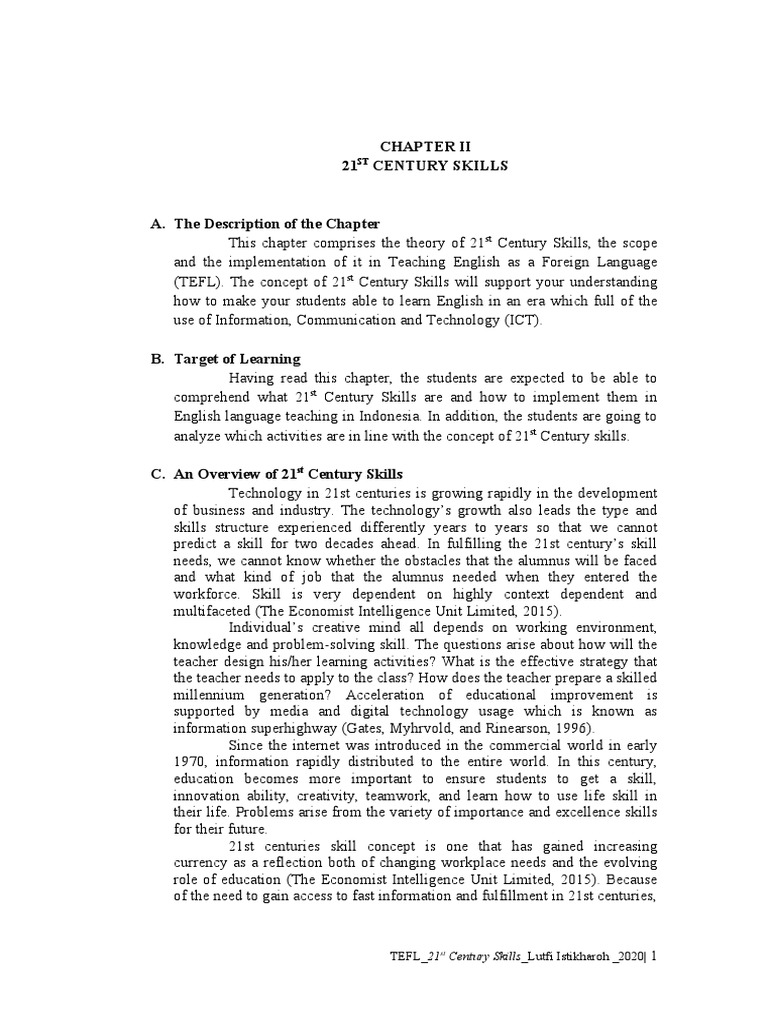 CHAPTER II
$21^{ST}$ CENTURY SKILLS

A. The Description of the Chapter

This chapter comprises the theory of $21^{st}$ Century Skills, the scope and the implementation of it in Teaching English as a Foreign Language (TEFL). The concept of $21^{st}$ Century Skills will support your understanding how to make your students able to learn English in an era which full of the use of Information, Communication and Technology (ICT).

B. Target of Learning

Having read this chapter, the students are expected to be able to comprehend what $21^{st}$ Century Skills are and how to implement them in English language teaching in Indonesia. In addition, the students are going to analyze which activities are in line with the concept of $21^{st}$ Century skills.

C. An Overview of $21^{st}$ Century Skills

Technology in 21st centuries is growing rapidly in the development of business and industry. The technology's growth also leads the type and skills structure experienced differently years to years so that we cannot predict a skill for two decades ahead. In fulfilling the 21st century's skill needs, we cannot know whether the obstacles that the alumnus will be faced and what kind of job that the alumnus needed when they entered the workforce. Skill is very dependent on highly context dependent and multifaceted (The Economist Intelligence Unit Limited, 2015).

Individual's creative mind all depends on working environment, knowledge and problem-solving skill. The questions arise about how will the teacher design his/her learning activities? What is the effective strategy that the teacher needs to apply to the class? How does the teacher prepare a skilled millennium generation? Acceleration of educational improvement is supported by media and digital technology usage which is known as information superhighway (Gates, Myhrvold, and Rinearson, 1996).

Since the internet was introduced in the commercial world in early 1970, information rapidly distributed to the entire world. In this century, education becomes more important to ensure students to get a skill, innovation ability, creativity, teamwork, and learn how to use life skill in their life. Problems arise from the variety of importance and excellence skills for their future.

21st centuries skill concept is one that has gained increasing currency as a reflection both of changing workplace needs and the evolving role of education (The Economist Intelligence Unit Limited, 2015). Because of the need to gain access to fast information and fulfillment in 21st centuries,

TEFL _$21^{st}$ Century Skills_Lutfi Istikharoh _2020| 1